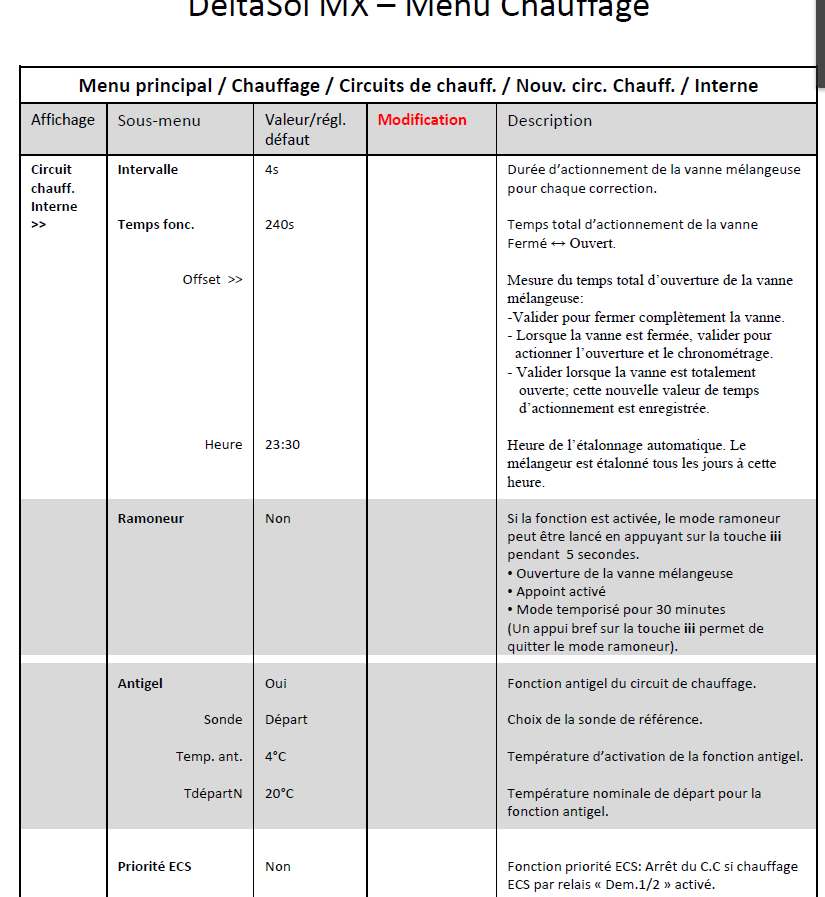 DeltaSol MX – Menu Chauffage

Menu principal / Chauffage / Circuits de chauff. / Nouv. circ. Chauff. / Interne

| Affichage | Sous-menu | Valeur/régl. défaut | Modification | Description |
|---|---|---|---|---|
| Circuit chauff. Interne >> | Intervalle | 4s | | Durée d'actionnement de la vanne mélangeuse pour chaque correction. |
| | Temps fonc. | 240s | | Temps total d'actionnement de la vanne Fermé ↔ Ouvert. |
| | Offset >> | | | Mesure du temps total d'ouverture de la vanne mélangeuse: -Valider pour fermer complètement la vanne. - Lorsque la vanne est fermée, valider pour actionner l'ouverture et le chronométrage. - Valider lorsque la vanne est totalement ouverte; cette nouvelle valeur de temps d'actionnement est enregistrée. |
| | Heure | 23:30 | | Heure de l'étalonnage automatique. Le mélangeur est étalonné tous les jours à cette heure. |
| | Ramoneur | Non | | Si la fonction est activée, le mode ramoneur peut être lancé en appuyant sur la touche iii pendant 5 secondes. • Ouverture de la vanne mélangeuse • Appoint activé • Mode temporisé pour 30 minutes (Un appui bref sur la touche iii permet de quitter le mode ramoneur). |
| | Antigel | Oui | | Fonction antigel du circuit de chauffage. |
| | Sonde | Départ | | Choix de la sonde de référence. |
| | Temp. ant. | 4°C | | Température d'activation de la fonction antigel. |
| | TdépartN | 20°C | | Température nominale de départ pour la fonction antigel. |
| | Priorité ECS | Non | | Fonction priorité ECS: Arrêt du C.C si chauffage ECS par relais « Dem.1/2 » activé. |